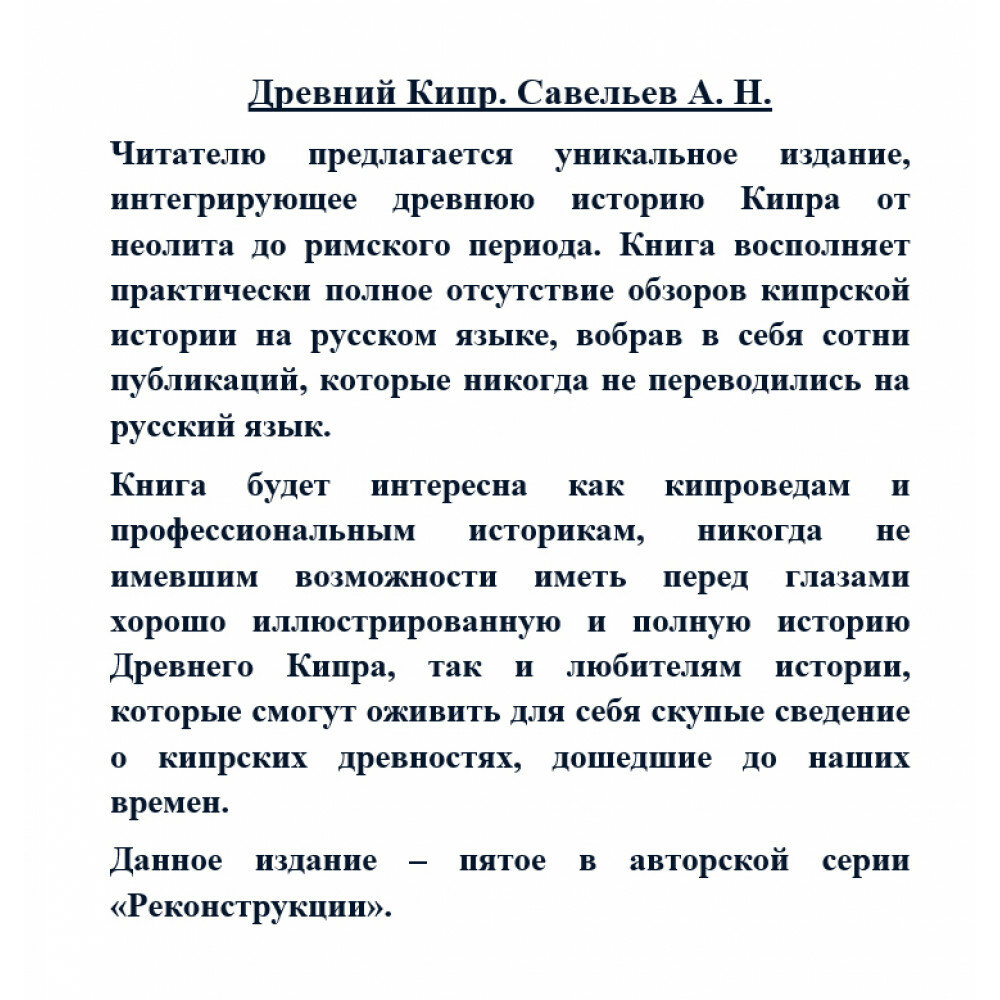 Древний Кипр. Савельев А. Н.

Читателю предлагается уникальное издание, интегрирующее древнюю историю Кипра от неолита до римского периода. Книга восполняет практически полное отсутствие обзоров кипрской истории на русском языке, вобрав в себя сотни публикаций, которые никогда не переводились на русский язык.

Книга будет интересна как кипроведам и профессиональным историкам, никогда не имевшим возможности иметь перед глазами хорошо иллюстрированную и полную историю Древнего Кипра, так и любителям истории, которые смогут оживить для себя скупые сведение о кипрских древностях, дошедшие до наших времен.

Данное издание – пятое в авторской серии «Реконструкции».